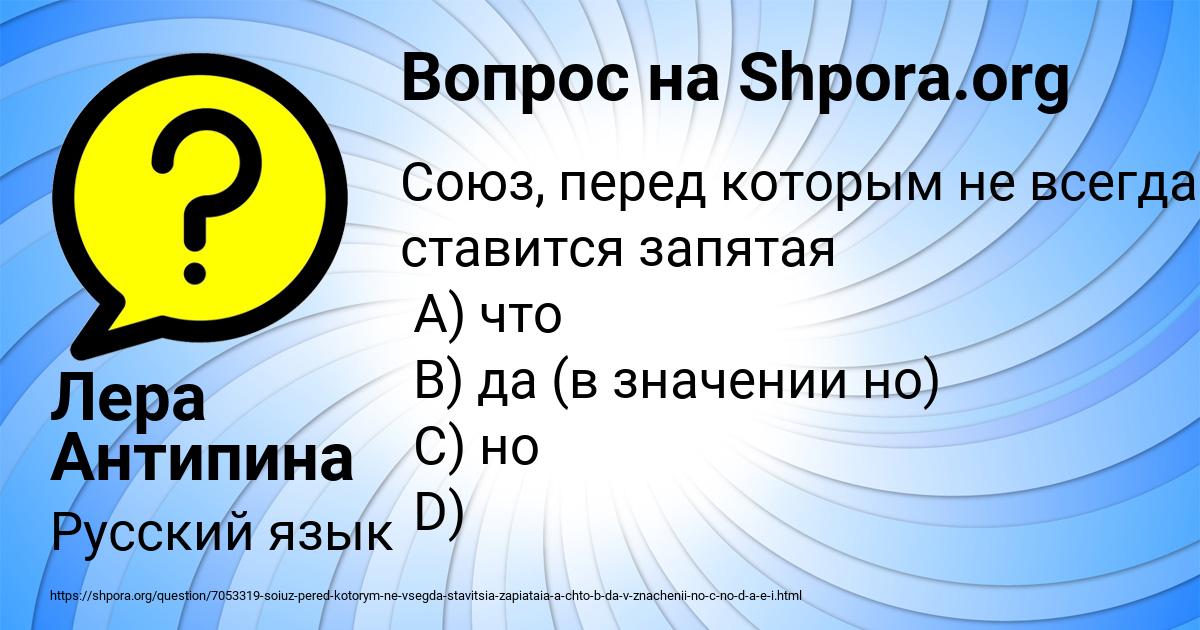 Вопрос на Shpora.org

Союз, перед которым не всегда ставится запятая
A) что
B) да (в значении но)
C) но
D)

Лера Антипина

Русский язык

https://shpora.org/question/7053319-soiuz-pered-kotorym-ne-vsegda-stavitsia-zapiataia-a-chto-b-da-v-znachenii-no-c-no-d-a-e-i.html